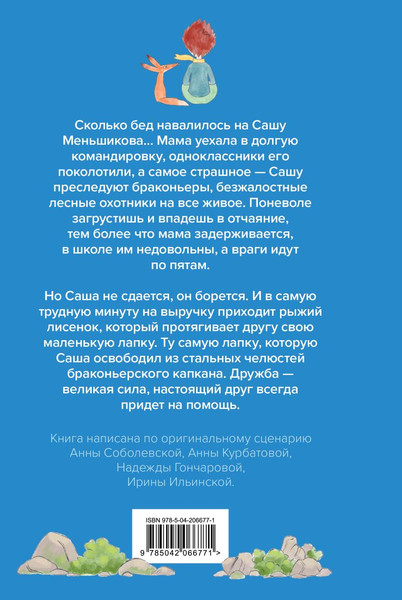 Сколько бед навалилось на Сашу Меньшикова... Мама уехала в долгую командировку, одноклассники его поколотили, а самое страшное — Сашу преследуют браконьеры, безжалостные лесные охотники на все живое. Поневоле загрустишь и впадешь в отчаяние, тем более что мама задерживается, в школе им недовольны, а враги идут по пятам.

Но Саша не сдается, он борется. И в самую трудную минуту на выручку приходит рыжий лисенок, который протягивает другу свою маленькую лапку. Ту самую лапку, которую Саша освободил из стальных челюстей браконьерского капкана. Дружба — великая сила, настоящий друг всегда придет на помощь.

Книга написана по оригинальному сценарию Анны Соболевской, Анны Курбатовой, Надежды Гончаровой, Ирины Ильинской.

ISBN 978-5-04-206677-1

9 785042 066771 >